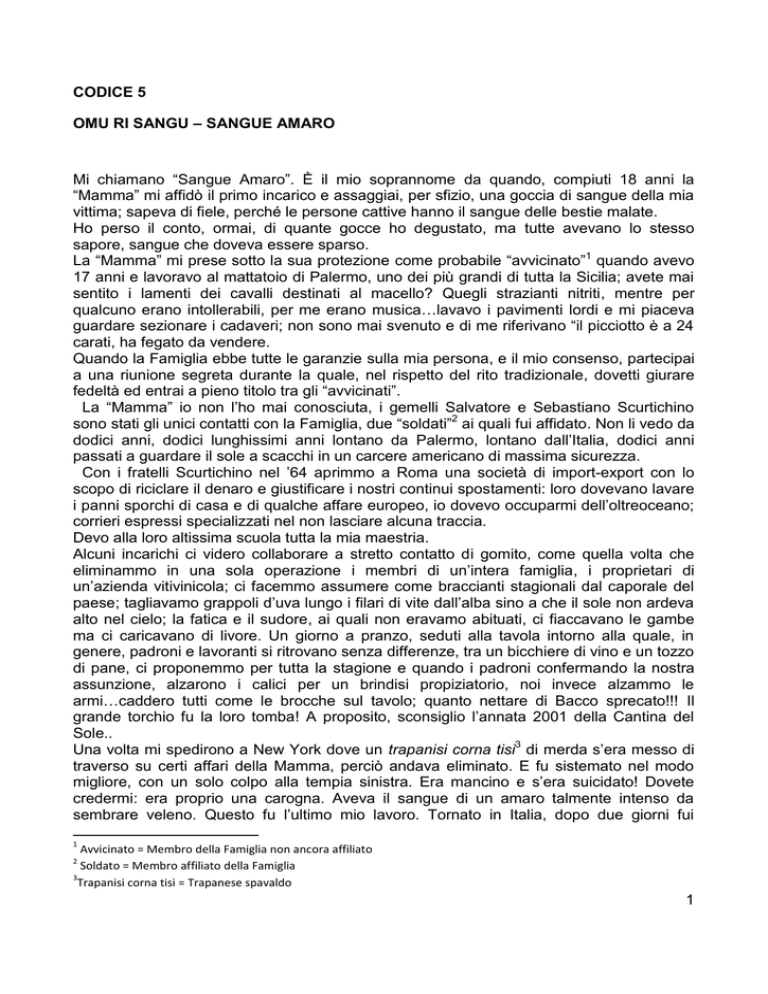 CODICE 5

OMU RI SANGU – SANGUE AMARO

Mi chiamano “Sangue Amaro”. È il mio soprannome da quando, compiuti 18 anni la “Mamma” mi affidò il primo incarico e assaggiai, per sfizio, una goccia di sangue della mia vittima; sapeva di fiele, perché le persone cattive hanno il sangue delle bestie malate.
Ho perso il conto, ormai, di quante gocce ho degustato, ma tutte avevano lo stesso sapore, sangue che doveva essere sparso.
La “Mamma” mi prese sotto la sua protezione come probabile “avvicinato”$^1$ quando avevo 17 anni e lavoravo al mattatoio di Palermo, uno dei più grandi di tutta la Sicilia; avete mai sentito i lamenti dei cavalli destinati al macello? Quegli strazianti nitriti, mentre per qualcuno erano intollerabili, per me erano musica…lavavo i pavimenti lordi e mi piaceva guardare sezionare i cadaveri; non sono mai svenuto e di me riferivano “il picciotto è a 24 carati, ha fegato da vendere.
Quando la Famiglia ebbe tutte le garanzie sulla mia persona, e il mio consenso, partecipai a una riunione segreta durante la quale, nel rispetto del rito tradizionale, dovetti giurare fedeltà ed entrai a pieno titolo tra gli “avvicinati”.
La “Mamma” io non l’ho mai conosciuta, i gemelli Salvatore e Sebastiano Scurtichino sono stati gli unici contatti con la Famiglia, due “soldati”$^2$ ai quali fui affidato. Non li vedo da dodici anni, dodici lunghissimi anni lontano da Palermo, lontano dall’Italia, dodici anni passati a guardare il sole a scacchi in un carcere americano di massima sicurezza.
Con i fratelli Scurtichino nel ’64 aprimmo a Roma una società di import-export con lo scopo di riciclare il denaro e giustificare i nostri continui spostamenti: loro dovevano lavare i panni sporchi di casa e di qualche affare europeo, io dovevo occuparmi dell’oltreoceano; corrieri espressi specializzati nel non lasciare alcuna traccia.
Devo alla loro altissima scuola tutta la mia maestria.
Alcuni incarichi ci videro collaborare a stretto contatto di gomito, come quella volta che eliminammo in una sola operazione i membri di un’intera famiglia, i proprietari di un’azienda vitivinicola; ci facemmo assumere come braccianti stagionali dal caporale del paese; tagliavamo grappoli d’uva lungo i filari di vite dall’alba sino a che il sole non ardeva alto nel cielo; la fatica e il sudore, ai quali non eravamo abituati, ci fiaccavano le gambe ma ci caricavano di livore. Un giorno a pranzo, seduti alla tavola intorno alla quale, in genere, padroni e lavoranti si ritrovano senza differenze, tra un bicchiere di vino e un tozzo di pane, ci proponemmo per tutta la stagione e quando i padroni confermando la nostra assunzione, alzarono i calici per un brindisi propiziatorio, noi invece alzammo le armi…caddero tutti come le brocche sul tavolo; quanto nettare di Bacco sprecato!!! Il grande torchio fu la loro tomba! A proposito, sconsiglio l’annata 2001 della Cantina del Sole..
Una volta mi spedirono a New York dove un trapanisi corna tisi$^3$ di merda s’era messo di traverso su certi affari della Mamma, perciò andava eliminato. E fu sistemato nel modo migliore, con un solo colpo alla tempia sinistra. Era mancino e s’era suicidato! Dovete credermi: era proprio una carogna. Aveva il sangue di un amaro talmente intenso da sembrare veleno. Questo fu l’ultimo mio lavoro. Tornato in Italia, dopo due giorni fui

$^1$ Avvicinato = Membro della Famiglia non ancora affiliato
$^2$ Soldato = Membro affiliato della Famiglia
$^3$Trapanisi corna tisi = Trapanese spavaldo

1